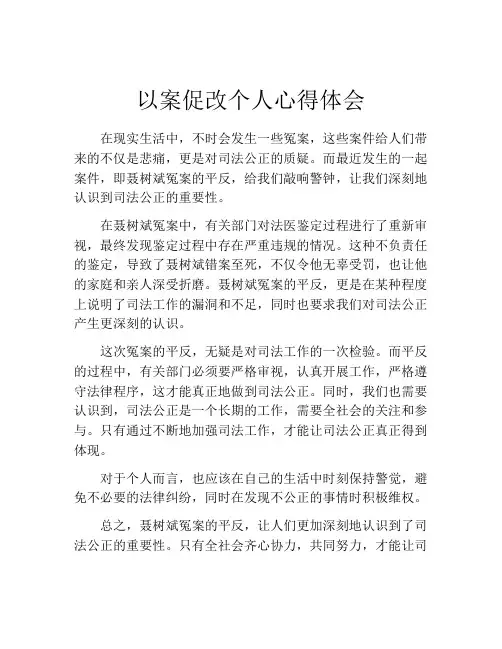 以案促改个人心得体会

在现实生活中，不时会发生一些冤案，这些案件给人们带来的不仅是悲痛，更是对司法公正的质疑。而最近发生的一起案件，即聂树斌冤案的平反，给我们敲响警钟，让我们深刻地认识到司法公正的重要性。

在聂树斌冤案中，有关部门对法医鉴定过程进行了重新审视，最终发现鉴定过程中存在严重违规的情况。这种不负责任的鉴定，导致了聂树斌错案至死，不仅令他无辜受罚，也让他的家庭和亲人深受折磨。聂树斌冤案的平反，更是在某种程度上说明了司法工作的漏洞和不足，同时也要求我们对司法公正产生更深刻的认识。

这次冤案的平反，无疑是对司法工作的一次检验。而平反的过程中，有关部门必须要严格审视，认真开展工作，严格遵守法律程序，这才能真正地做到司法公正。同时，我们也需要认识到，司法公正是一个长期的工作，需要全社会的关注和参与。只有通过不断地加强司法工作，才能让司法公正真正得到体现。

对于个人而言，也应该在自己的生活中时刻保持警觉，避免不必要的法律纠纷，同时在发现不公正的事情时积极维权。

总之，聂树斌冤案的平反，让人们更加深刻地认识到了司法公正的重要性。只有全社会齐心协力，共同努力，才能让司